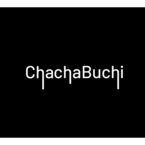 ChachaBuchi